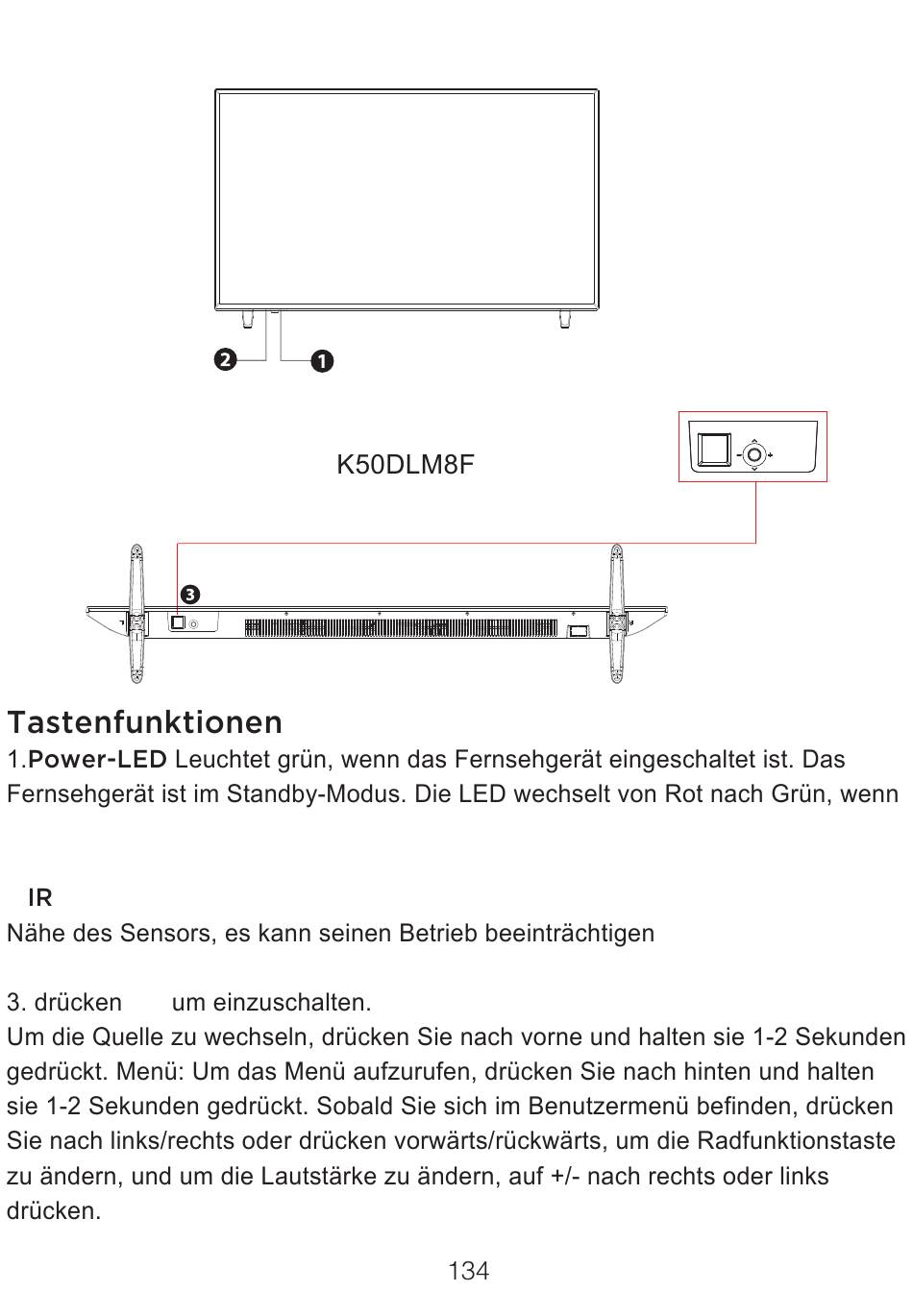 2
1

K50DLM8F

3

Tastenfunktionen
1.Power-LED Leuchtet grün, wenn das Fernsehgerät eingeschaltet ist. Das Fernsehgerät ist im Standby-Modus. Die LED wechselt von Rot nach Grün, wenn

IR
Nähe des Sensors, es kann seinen Betrieb beeinträchtigen

3. drücken um einzuschalten.
Um die Quelle zu wechseln, drücken Sie nach vorne und halten sie 1-2 Sekunden gedrückt. Menü: Um das Menü aufzurufen, drücken Sie nach hinten und halten sie 1-2 Sekunden gedrückt. Sobald Sie sich im Benutzermenü befinden, drücken Sie nach links/rechts oder drücken vorwärts/rückwärts, um die Radfunktionstaste zu ändern, und um die Lautstärke zu ändern, auf +/- nach rechts oder links drücken.

134